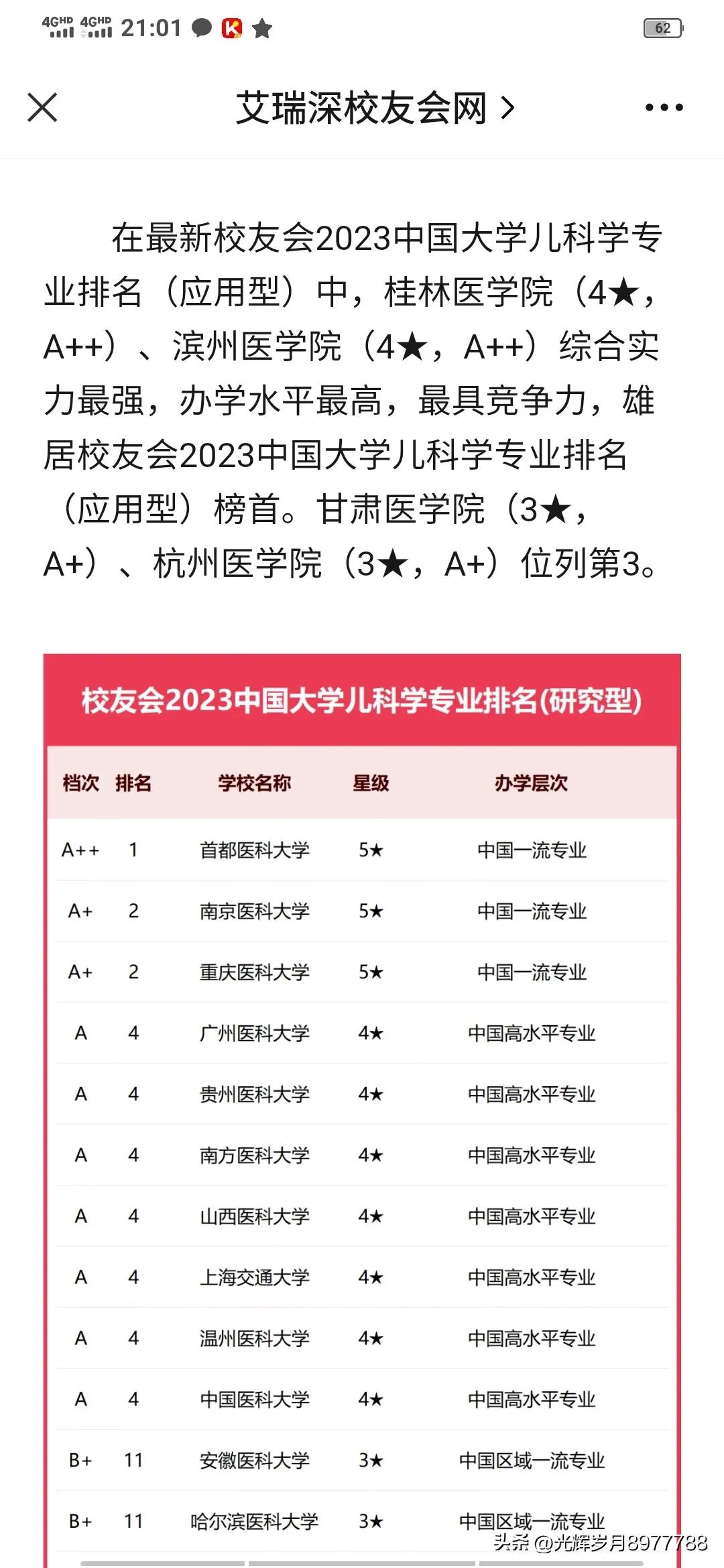 4GHD 4GHD 21:01 62

艾瑞深校友会网 >

在最新校友会2023中国大学儿科学专业排名（应用型）中，桂林医学院（4★，A++）、滨州医学院（4★，A++）综合实力最强，办学水平最高，最具竞争力，雄居校友会2023中国大学儿科学专业排名（应用型）榜首。甘肃医学院（3★，A+）、杭州医学院（3★，A+）位列第3。

校友会2023中国大学儿科学专业排名(研究型)

| 档次 | 排名 | 学校名称 | 星级 | 办学层次 |
|---|---|---|---|---|
| A++ | 1 | 首都医科大学 | 5★ | 中国一流专业 |
| A+ | 2 | 南京医科大学 | 5★ | 中国一流专业 |
| A+ | 2 | 重庆医科大学 | 5★ | 中国一流专业 |
| A | 4 | 广州医科大学 | 4★ | 中国高水平专业 |
| A | 4 | 贵州医科大学 | 4★ | 中国高水平专业 |
| A | 4 | 南方医科大学 | 4★ | 中国高水平专业 |
| A | 4 | 山西医科大学 | 4★ | 中国高水平专业 |
| A | 4 | 上海交通大学 | 4★ | 中国高水平专业 |
| A | 4 | 温州医科大学 | 4★ | 中国高水平专业 |
| A | 4 | 中国医科大学 | 4★ | 中国高水平专业 |
| B+ | 11 | 安徽医科大学 | 3★ | 中国区域一流专业 |
| B+ | 11 | 哈尔滨医科大学 | 3★ | 中国区域一流专业 |

头条 @光辉岁月8977788